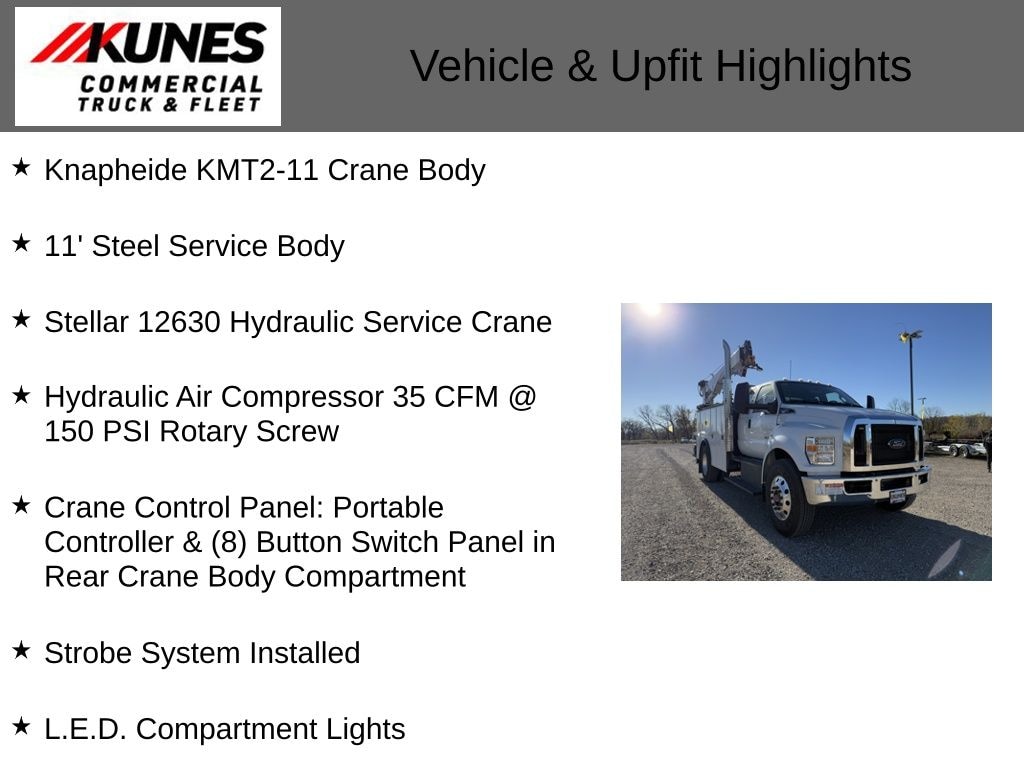 KUNES
COMMERCIAL
TRUCK & FLEET

Vehicle & Upfit Highlights

★ Knapheide KMT2-11 Crane Body

★ 11' Steel Service Body

★ Stellar 12630 Hydraulic Service Crane

★ Hydraulic Air Compressor 35 CFM @ 150 PSI Rotary Screw

★ Crane Control Panel: Portable Controller & (8) Button Switch Panel in Rear Crane Body Compartment

★ Strobe System Installed

★ L.E.D. Compartment Lights